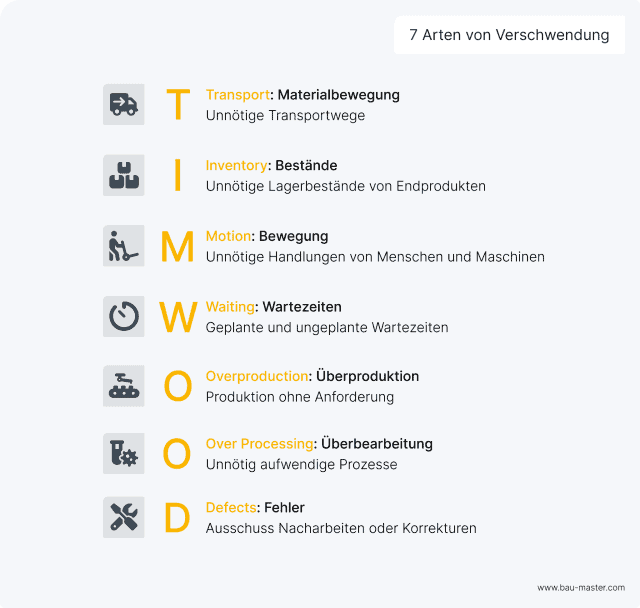 7 Arten von Verschwendung

T
Transport: Materialbewegung
Unnötige Transportwege

I
Inventory: Bestände
Unnötige Lagerbestände von Endprodukten

M
Motion: Bewegung
Unnötige Handlungen von Menschen und Maschinen

W
Waiting: Wartezeiten
Geplante und ungeplante Wartezeiten

O
Overproduction: Überproduktion
Produktion ohne Anforderung

O
Over Processing: Überbearbeitung
Unnötig aufwendige Prozesse

D
Defects: Fehler
Ausschuss Nacharbeiten oder Korrekturen

www.bau-master.com